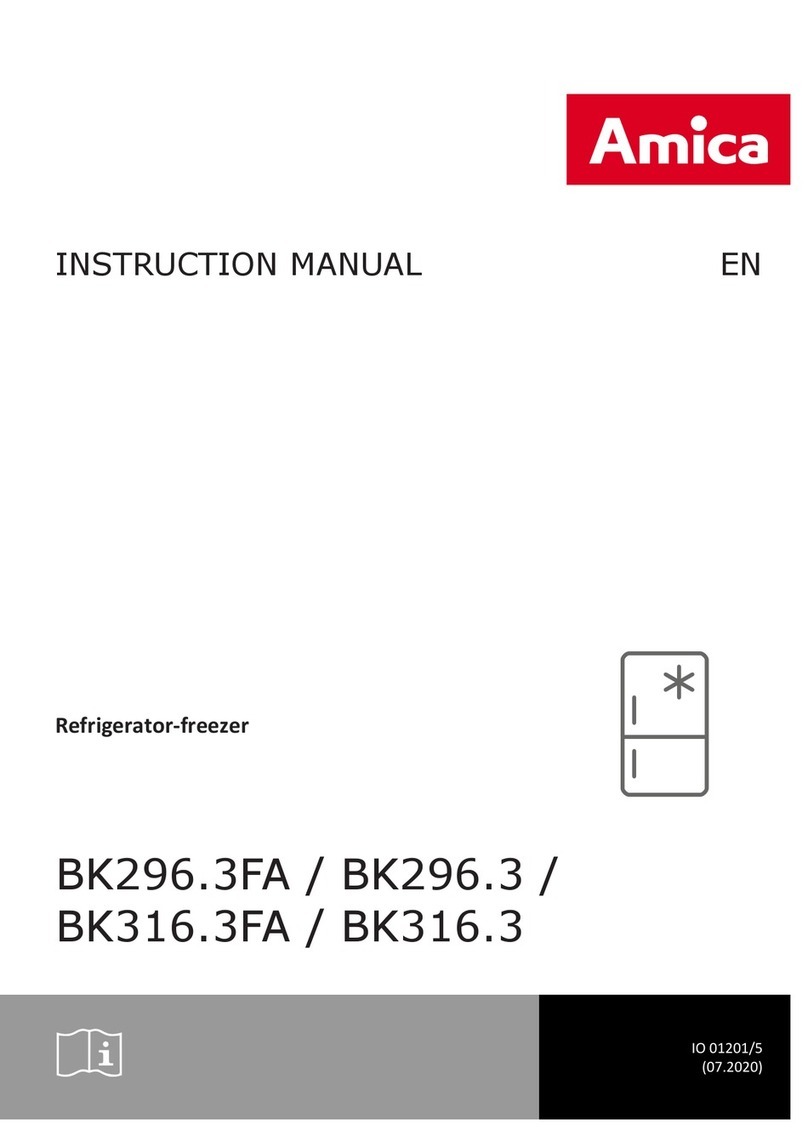 Amica

INSTRUCTION MANUAL EN

Refrigerator-freezer

BK296.3FA / BK296.3 / BK316.3FA / BK316.3

IO 01201/5 (07.2020)